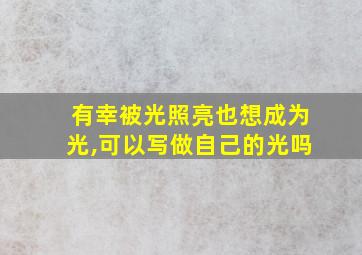 有幸被光照亮也想成为光,可以写做自己的光吗